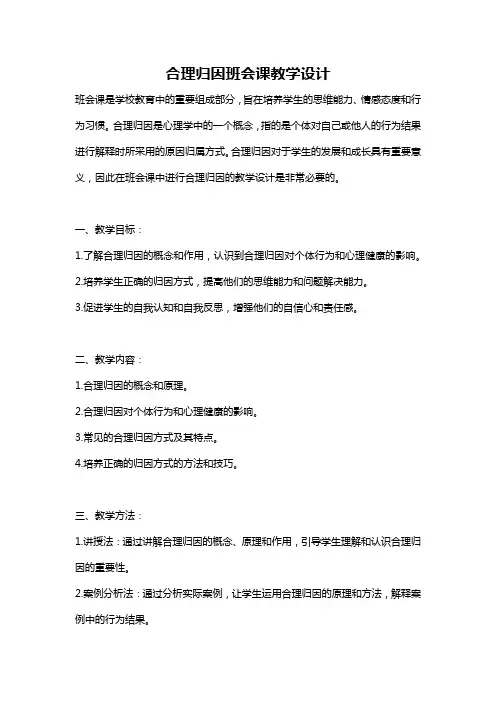 合理归因班会课教学设计

班会课是学校教育中的重要组成部分，旨在培养学生的思维能力、情感态度和行为习惯。合理归因是心理学中的一个概念，指的是个体对自己或他人的行为结果进行解释时所采用的原因归属方式。合理归因对于学生的发展和成长具有重要意义，因此在班会课中进行合理归因的教学设计是非常必要的。

一、教学目标：

1.了解合理归因的概念和作用，认识到合理归因对个体行为和心理健康的影响。

2.培养学生正确的归因方式，提高他们的思维能力和问题解决能力。

3.促进学生的自我认知和自我反思，增强他们的自信心和责任感。

二、教学内容：

1.合理归因的概念和原理。

2.合理归因对个体行为和心理健康的影响。

3.常见的合理归因方式及其特点。

4.培养正确的归因方式的方法和技巧。

三、教学方法：

1.讲授法：通过讲解合理归因的概念、原理和作用，引导学生理解和认识合理归因的重要性。

2.案例分析法：通过分析实际案例，让学生运用合理归因的原理和方法，解释案例中的行为结果。